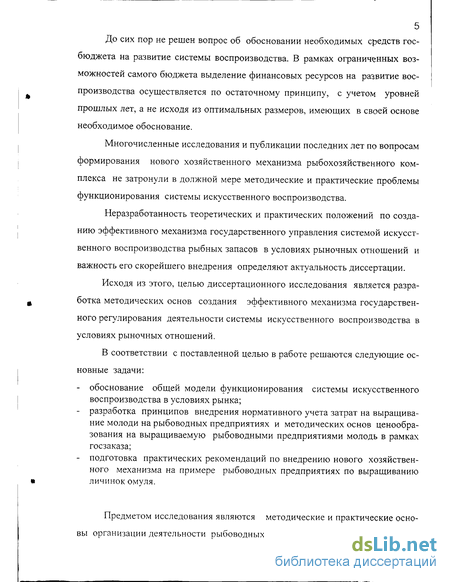 5

До сих пор не решен вопрос об обосновании необходимых средств госбюджета на развитие системы воспроизводства. В рамках ограниченных возможностей самого бюджета выделение финансовых ресурсов на развитие воспроизводства осуществляется по остаточному принципу, с учетом уровней прошлых лет, а не исходя из оптимальных размеров, имеющих в своей основе необходимое обоснование.

Многочисленные исследования и публикации последних лет по вопросам формирования нового хозяйственного механизма рыбохозяйственного комплекса не затронули в должной мере методические и практические проблемы функционирования системы искусственного воспроизводства.

Неразработанность теоретических и практических положений по созданию эффективного механизма государственного управления системой искусственного воспроизводства рыбных запасов в условиях рыночных отношений и важность его скорейшего внедрения определяют актуальность диссертации.

Исходя из этого, целью диссертационного исследования является разработка методических основ создания эффективного механизма государственного регулирования деятельности системы искусственного воспроизводства в условиях рыночных отношений.

В соответствии с поставленной целью в работе решаются следующие основные задачи:

- обоснование общей модели функционирования системы искусственного воспроизводства в условиях рынка;
- разработка принципов внедрения нормативного учета затрат на выращивание молоди на рыбоводных предприятиях и методических основ ценообразования на выращиваемую рыбоводными предприятиями молодь в рамках госзаказа;
- подготовка практических рекомендаций по внедрению нового хозяйственного механизма на примере рыбоводных предприятиях по выращиванию личинок омуля.

Предметом исследования являются методические и практические основы организации деятельности рыбоводных

dsLib.net
библиотека диссертаций